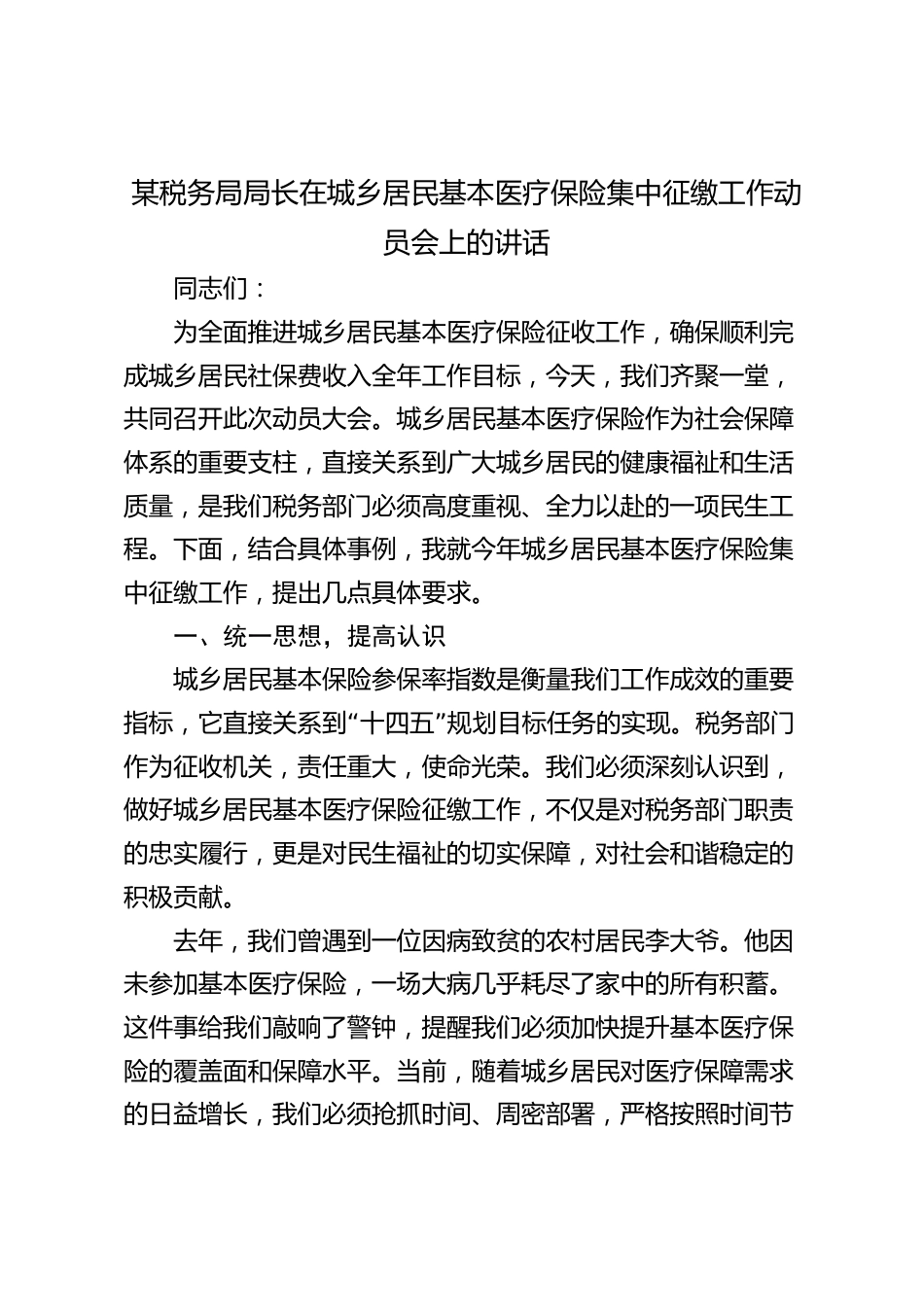 某税务局局长在城乡居民基本医疗保险集中征缴工作动员会上的讲话

同志们：

为全面推进城乡居民基本医疗保险征收工作，确保顺利完成城乡居民社保费收入全年工作目标，今天，我们齐聚一堂，共同召开此次动员大会。城乡居民基本医疗保险作为社会保障体系的重要支柱，直接关系到广大城乡居民的健康福祉和生活质量，是我们税务部门必须高度重视、全力以赴的一项民生工程。下面，结合具体事例，我就今年城乡居民基本医疗保险集中征缴工作，提出几点具体要求。

一、统一思想，提高认识

城乡居民基本保险参保率指数是衡量我们工作成效的重要指标，它直接关系到“十四五”规划目标任务的实现。税务部门作为征收机关，责任重大，使命光荣。我们必须深刻认识到，做好城乡居民基本医疗保险征缴工作，不仅是对税务部门职责的忠实履行，更是对民生福祉的切实保障，对社会和谐稳定的积极贡献。

去年，我们曾遇到一位因病致贫的农村居民李大爷。他因未参加基本医疗保险，一场大病几乎耗尽了家中的所有积蓄。这件事给我们敲响了警钟，提醒我们必须加快提升基本医疗保险的覆盖面和保障水平。当前，随着城乡居民对医疗保障需求的日益增长，我们必须抢抓时间、周密部署，严格按照时间节